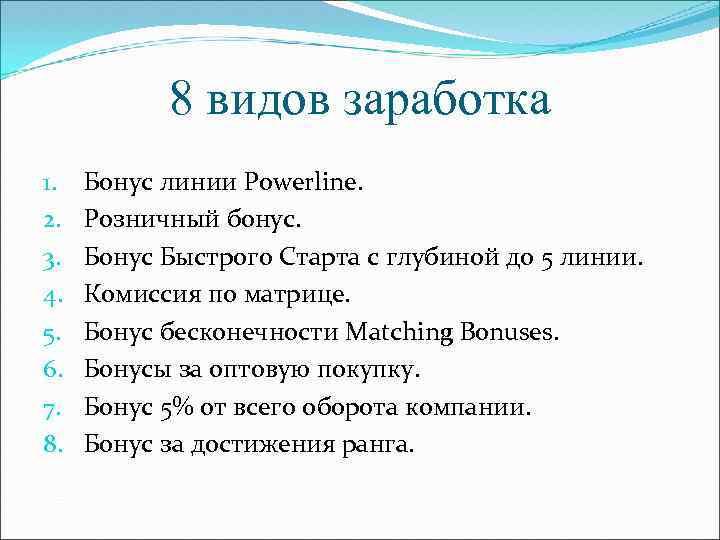 8 видов заработка

1. Бонус линии Powerline.
2. Розничный бонус.
3. Бонус Быстрого Старта с глубиной до 5 линии.
4. Комиссия по матрице.
5. Бонус бесконечности Matching Bonuses.
6. Бонусы за оптовую покупку.
7. Бонус 5% от всего оборота компании.
8. Бонус за достижения ранга.